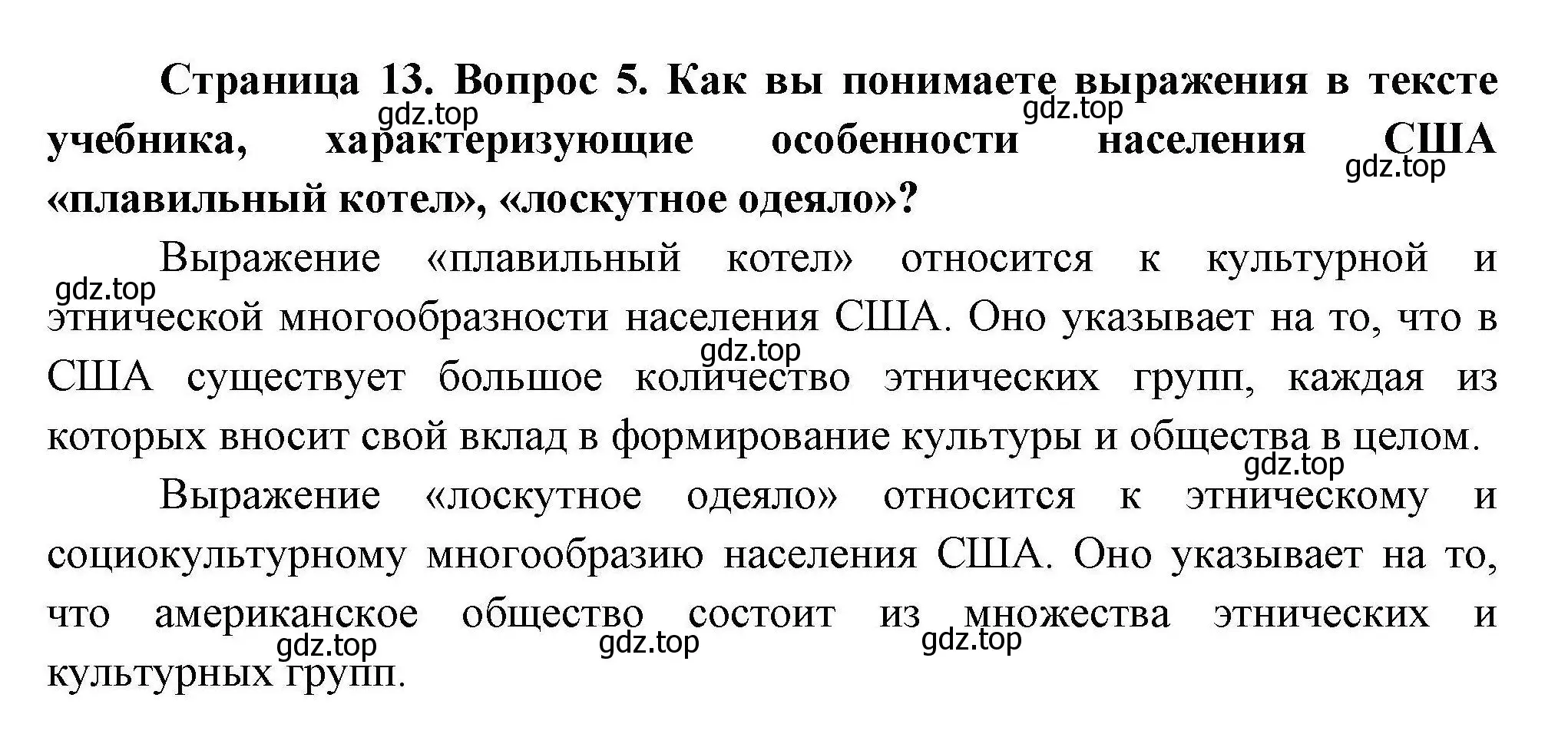 Страница 13. Вопрос 5. Как вы понимаете выражения в тексте учебника, характеризующие особенности населения США «плавильный котел», «лоскутное одеяло»?

gdz.top gdz.top gdz.top

Выражение «плавильный котел» относится к культурной и этнической многообразности населения США. Оно указывает на то, что в США существует большое количество этнических групп, каждая из которых вносит свой вклад в формирование культуры и общества в целом.

gdz.top gdz.top gdz.top

Выражение «лоскутное одеяло» относится к этническому и социокультурному многообразию населения США. Оно указывает на то, что американское общество состоит из множества этнических и культурных групп.

gdz.top gdz.top gdz.top